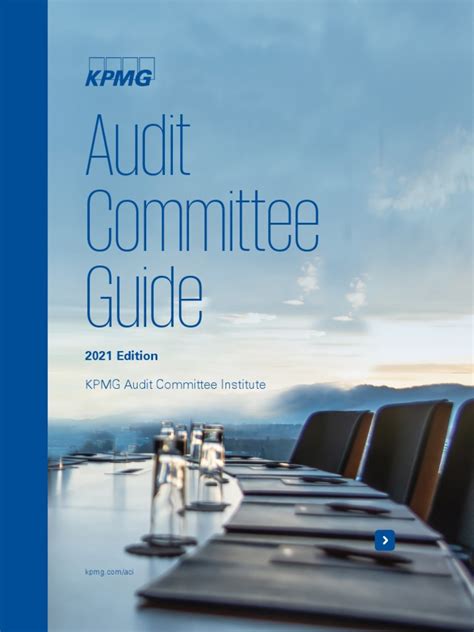 KPMG

Audit Committee Guide

2021 Edition

KPMG Audit Committee Institute

kpmg.com/aci